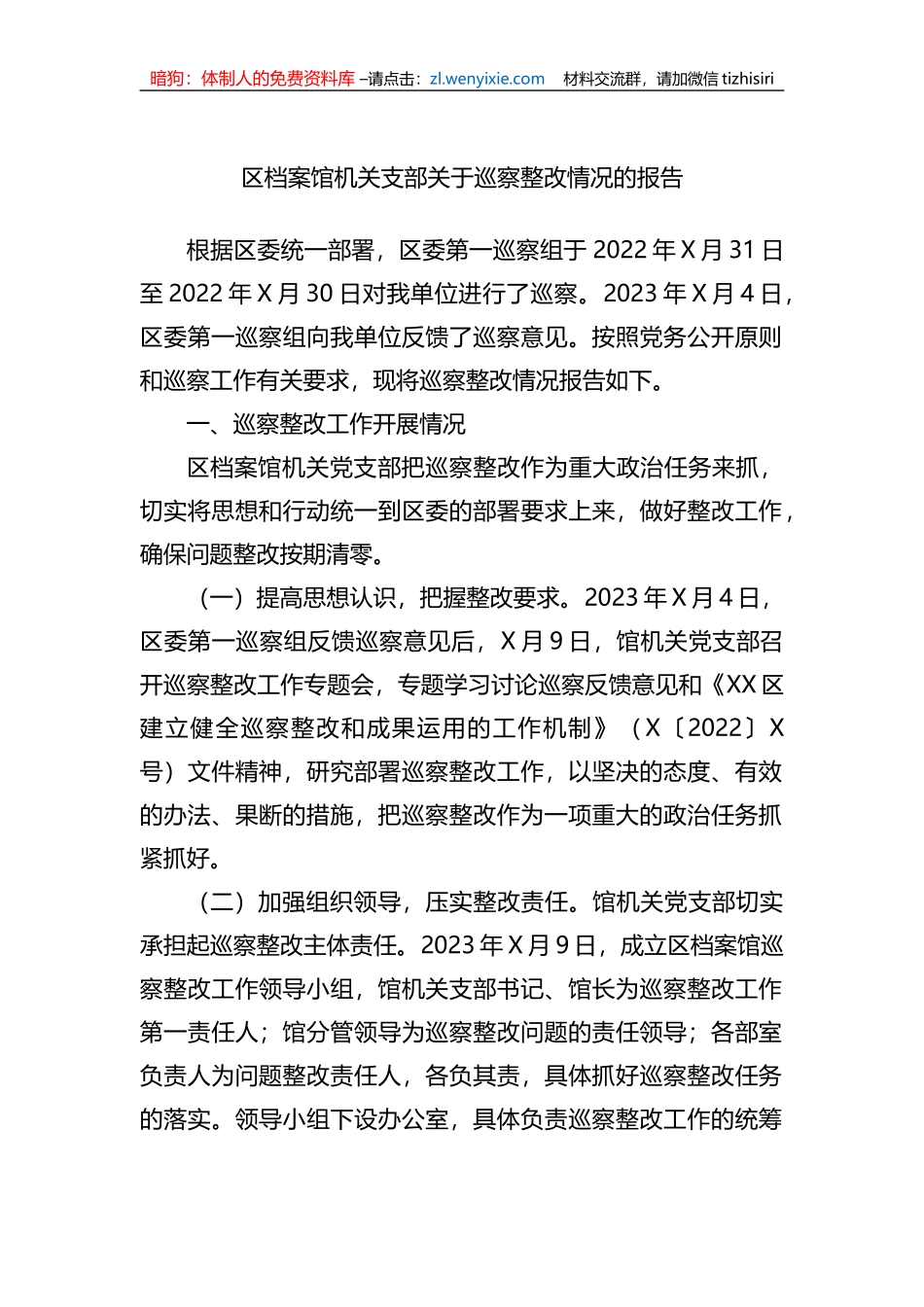 暗狗：体制人的免费资料库 –请点击：zl.wenyixie.com 材料交流群，请加微信 tizhisiri

区档案馆机关支部关于巡察整改情况的报告

根据区委统一部署，区委第一巡察组于 2022 年 X 月 31 日至 2022 年 X 月 30 日对我单位进行了巡察。2023 年 X 月 4 日，区委第一巡察组向我单位反馈了巡察意见。按照党务公开原则和巡察工作有关要求，现将巡察整改情况报告如下。

一、巡察整改工作开展情况

区档案馆机关党支部把巡察整改作为重大政治任务来抓，切实将思想和行动统一到区委的部署要求上来，做好整改工作，确保问题整改按期清零。

（一）提高思想认识，把握整改要求。2023 年 X 月 4 日，区委第一巡察组反馈巡察意见后，X 月 9 日，馆机关党支部召开巡察整改工作专题会，专题学习讨论巡察反馈意见和《XX 区建立健全巡察整改和成果运用的工作机制》（X〔2022〕X 号）文件精神，研究部署巡察整改工作，以坚决的态度、有效的办法、果断的措施，把巡察整改作为一项重大的政治任务抓紧抓好。

（二）加强组织领导，压实整改责任。馆机关党支部切实承担起巡察整改主体责任。2023 年 X 月 9 日，成立区档案馆巡察整改工作领导小组，馆机关支部书记、馆长为巡察整改工作第一责任人；馆分管领导为巡察整改问题的责任领导；各部室负责人为问题整改责任人，各负其责，具体抓好巡察整改任务的落实。领导小组下设办公室，具体负责巡察整改工作的统筹